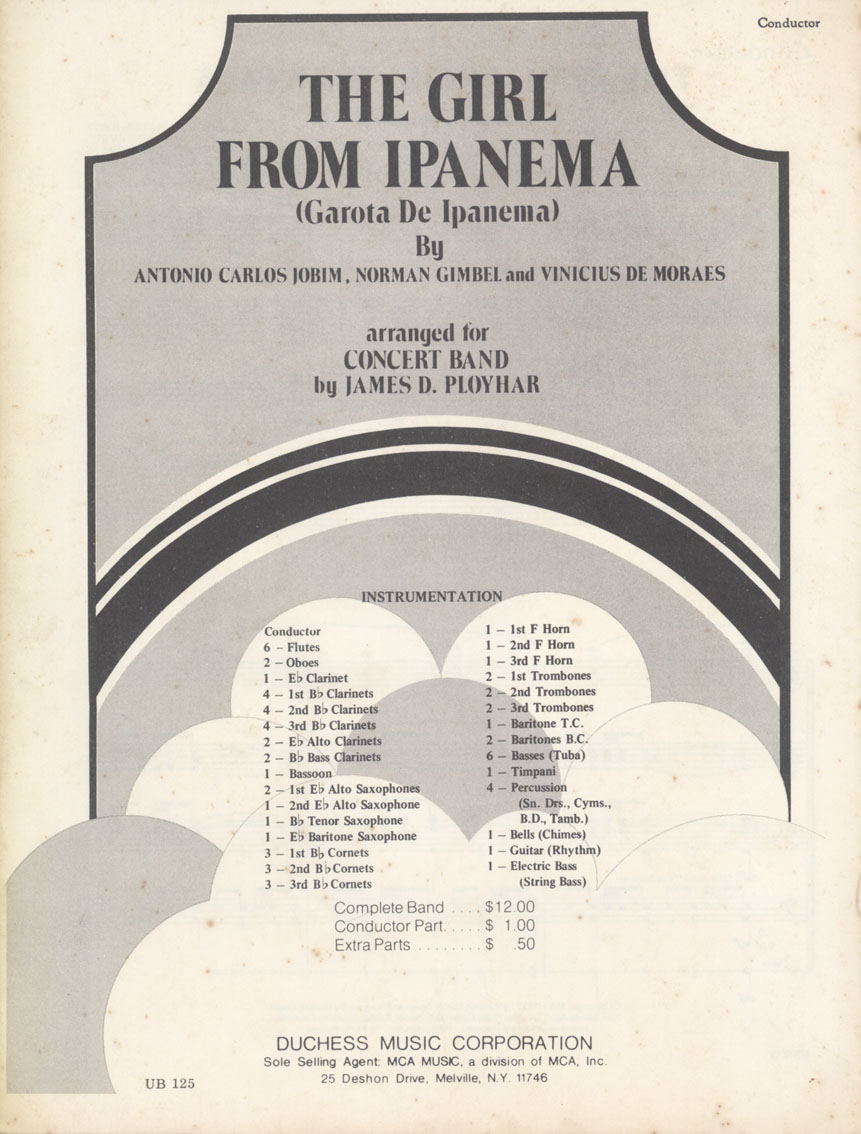 Conductor

THE GIRL FROM IPANEMA
(Garota De Ipanema)
By
ANTONIO CARLOS JOBIM, NORMAN GIMBEL and VINICIUS DE MORAES

arranged for
CONCERT BAND
by JAMES D. PLOYHAR

INSTRUMENTATION

Conductor
6 – Flutes
2 – Oboes
1 – E♭ Clarinet
4 – 1st B♭ Clarinets
4 – 2nd B♭ Clarinets
4 – 3rd B♭ Clarinets
2 – E♭ Alto Clarinets
2 – B♭ Bass Clarinets
1 – Bassoon
2 – 1st E♭ Alto Saxophones
1 – 2nd E♭ Alto Saxophone
1 – B♭ Tenor Saxophone
1 – E♭ Baritone Saxophone
3 – 1st B♭ Cornets
3 – 2nd B♭ Cornets
3 – 3rd B♭ Cornets

1 – 1st F Horn
1 – 2nd F Horn
1 – 3rd F Horn
2 – 1st Trombones
2 – 2nd Trombones
2 – 3rd Trombones
1 – Baritone T.C.
2 – Baritones B.C.
6 – Basses (Tuba)
1 – Timpani
4 – Percussion (Sn. Drs., Cyms., B.D., Tamb.)
1 – Bells (Chimes)
1 – Guitar (Rhythm)
1 – Electric Bass (String Bass)

Complete Band . . . . $12.00
Conductor Part. . . . . $ 1.00
Extra Parts . . . . . . . . $ .50

DUCHESS MUSIC CORPORATION
Sole Selling Agent: MCA MUSIC, a division of MCA, Inc.
25 Deshon Drive, Melville, N.Y. 11746

UB 125